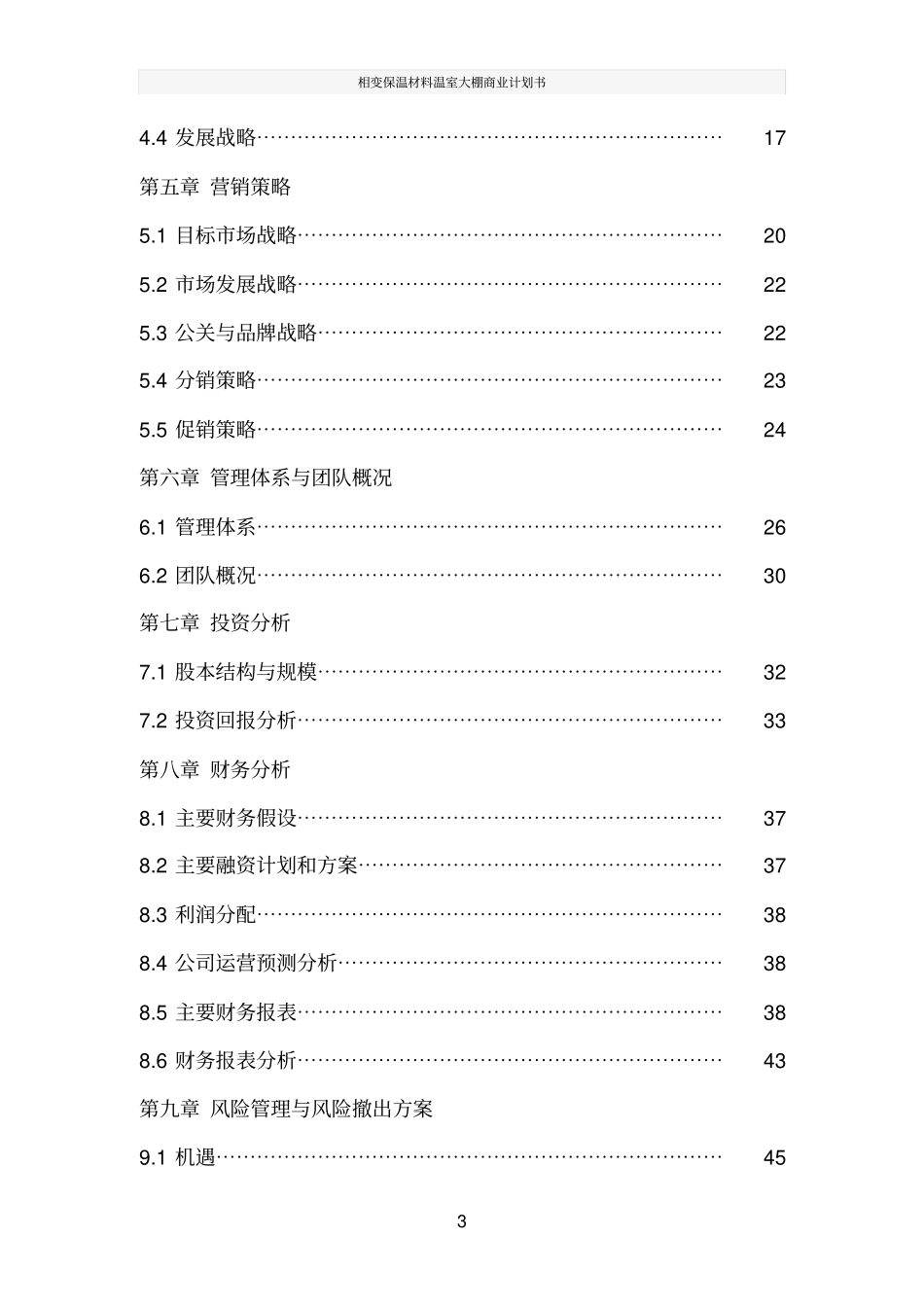 相变保温材料温室大棚商业计划书

4.4 发展战略…………………………………………………………… 17

第五章 营销策略

5.1 目标市场战略……………………………………………………… 20

5.2 市场发展战略……………………………………………………… 22

5.3 公关与品牌战略…………………………………………………… 22

5.4 分销策略…………………………………………………………… 23

5.5 促销策略…………………………………………………………… 24

第六章 管理体系与团队概况

6.1 管理体系…………………………………………………………… 26

6.2 团队概况…………………………………………………………… 30

第七章 投资分析

7.1 股本结构与规模…………………………………………………… 32

7.2 投资回报分析……………………………………………………… 33

第八章 财务分析

8.1 主要财务假设……………………………………………………… 37

8.2 主要融资计划和方案……………………………………………… 37

8.3 利润分配…………………………………………………………… 38

8.4 公司运营预测分析………………………………………………… 38

8.5 主要财务报表……………………………………………………… 38

8.6 财务报表分析……………………………………………………… 43

第九章 风险管理与风险撤出方案

9.1 机遇………………………………………………………………… 45

3